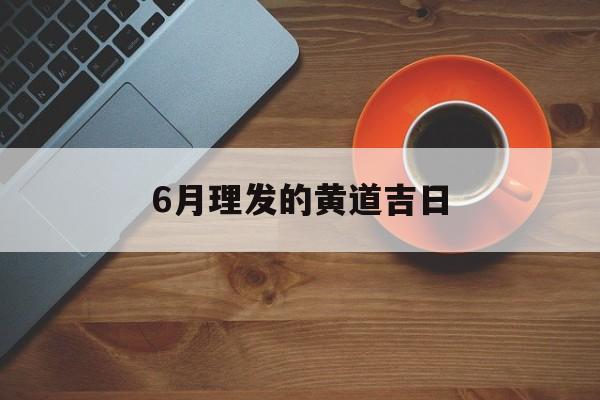 6月理发的黄道吉日